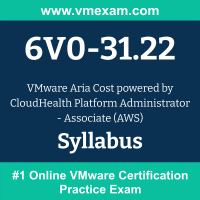 www.vmexam.com

6V0-31.22

VMware Aria Cost powered by CloudHealth Platform Administrator - Associate (AWS)

Syllabus

#1 Online VMware Certification Practice Exam